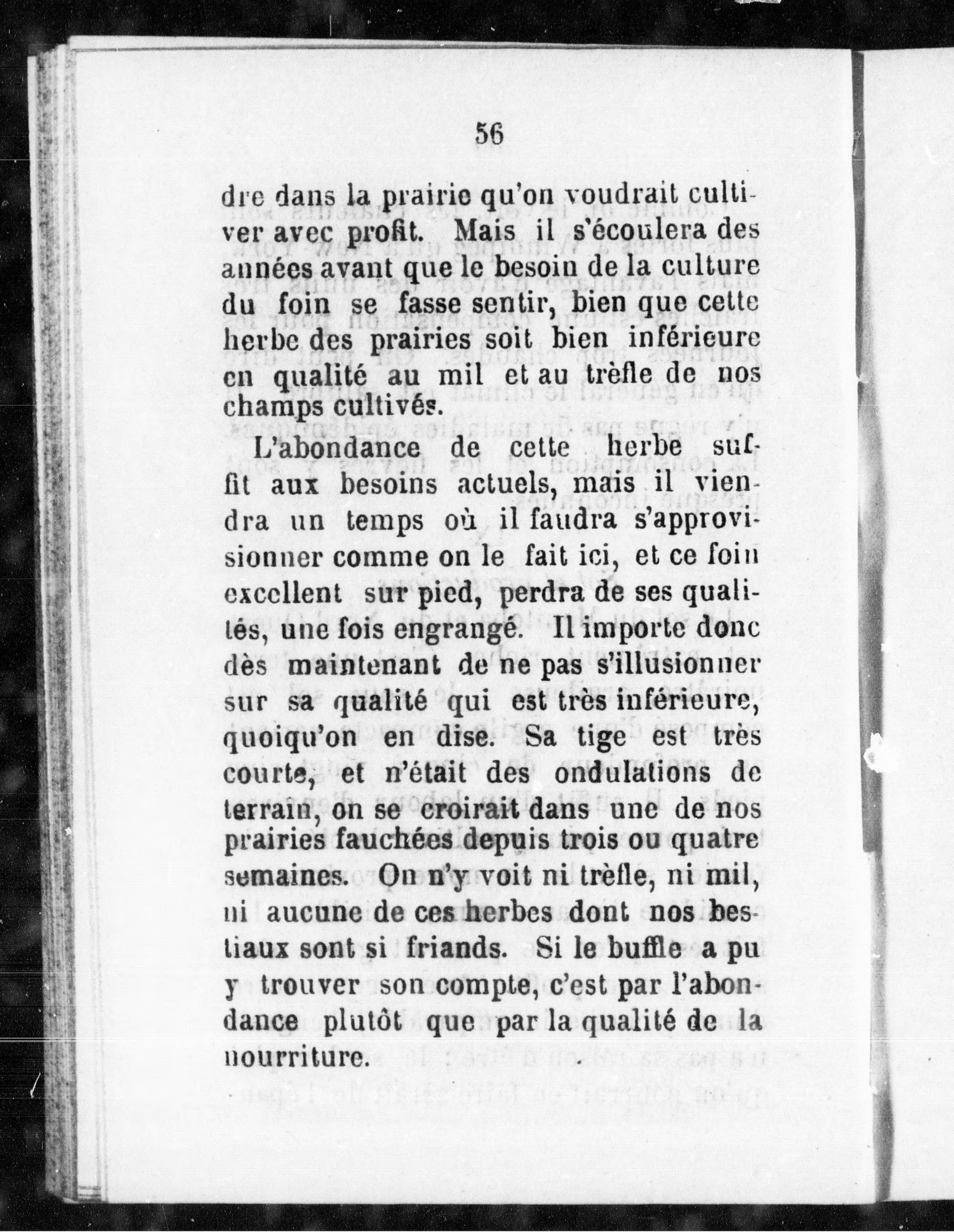 56

dre dans la prairie qu'on voudrait cultiver avec profit. Mais il s'écoulera des années avant que le besoin de la culture du foin se fasse sentir, bien que cette herbe des prairies soit bien inférieure en qualité au mil et au trèfle de nos champs cultivés.

L'abondance de cette herbe suffit aux besoins actuels, mais il viendra un temps où il faudra s'approvisionner comme on le fait ici, et ce foin excellent sur pied, perdra de ses qualités, une fois engrangé. Il importe donc dès maintenant de ne pas s'illusionner sur sa qualité qui est très inférieure, quoiqu'on en dise. Sa tige est très courte, et n'était des ondulations de terrain, on se croirait dans une de nos prairies fauchées depuis trois ou quatre semaines. On n'y voit ni trèfle, ni mil, ni aucune de ces herbes dont nos bestiaux sont si friands. Si le buffle a pu y trouver son compte, c'est par l'abondance plutôt que par la qualité de la nourriture.